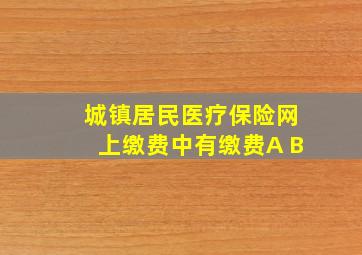 城镇居民医疗保险网上缴费中有缴费A B